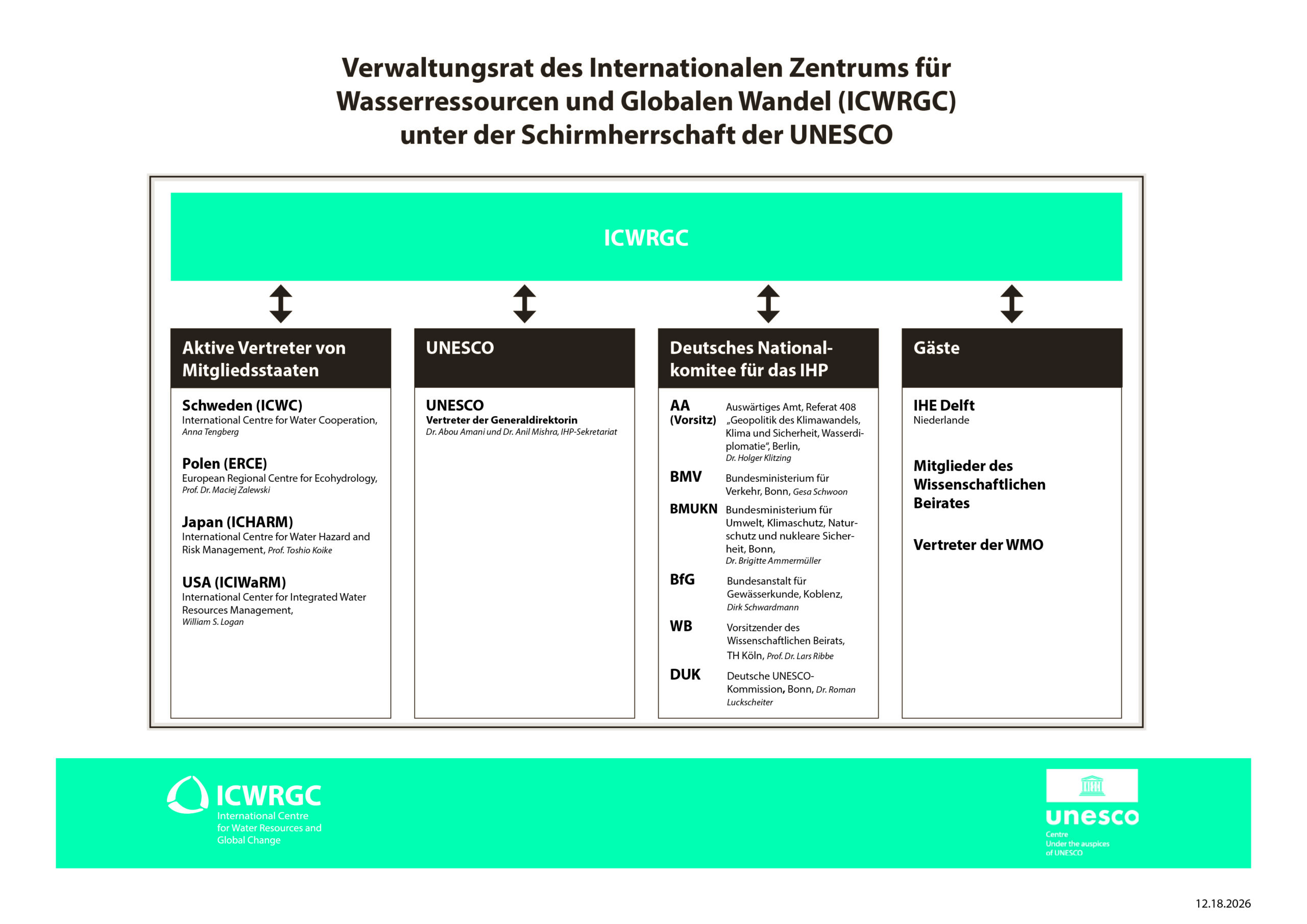 Verwaltungsrat des Internationalen Zentrums für Wasserressourcen und Globalen Wandel (ICWRGC) unter der Schirmherrschaft der UNESCO

ICWRGC

Aktive Vertreter von Mitgliedsstaaten

Schweden (ICWC)
International Centre for Water Cooperation, Anna Tengberg

Polen (ERCE)
European Regional Centre for Ecohydrology, Prof. Dr. Maciej Zalewski

Japan (ICHARM)
International Centre for Water Hazard and Risk Management, Prof. Toshio Koike

USA (ICIWaRM)
International Center for Integrated Water Resources Management, William S. Logan

UNESCO

UNESCO
Vertreter der Generaldirektorin
Dr. Abou Amani und Dr. Anil Mishra, IHP-Sekretariat

Deutsches Nationalkomitee für das IHP

AA (Vorsitz) Auswärtiges Amt, Referat 408 „Geopolitik des Klimawandels, Klima und Sicherheit, Wasserdiplomatie“, Berlin, Dr. Holger Klitzing

BMV Bundesministerium für Verkehr, Bonn, Gesa Schwoon

BMUKN Bundesministerium für Umwelt, Klimaschutz, Naturschutz und nukleare Sicherheit, Bonn, Dr. Brigitte Ammermüller

BfG Bundesanstalt für Gewässerkunde, Koblenz, Dirk Schwardmann

WB Vorsitzender des Wissenschaftlichen Beirats, TH Köln, Prof. Dr. Lars Ribbe

DUK Deutsche UNESCO-Kommission, Bonn, Dr. Roman Luckscheiter

Gäste

IHE Delft
Niederlande

Mitglieder des Wissenschaftlichen Beirates

Vertreter der WMO

ICWRGC
International Centre for Water Resources and Global Change

unesco
Centre
Under the auspices of UNESCO

12.18.2026